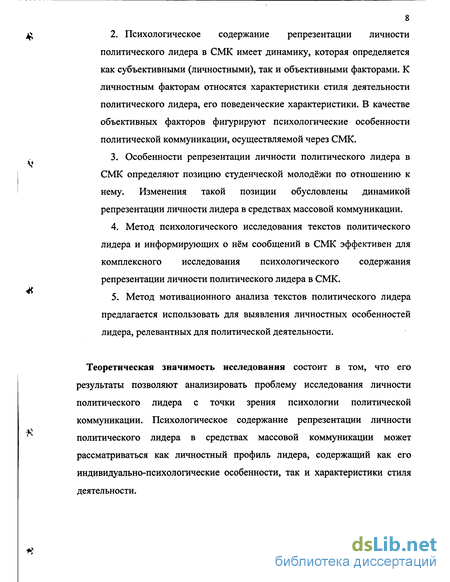 8

2. Психологическое содержание репрезентации личности политического лидера в СМК имеет динамику, которая определяется как субъективными (личностными), так и объективными факторами. К личностным факторам относятся характеристики стиля деятельности политического лидера, его поведенческие характеристики. В качестве объективных факторов фигурируют психологические особенности политической коммуникации, осуществляемой через СМК.

3. Особенности репрезентации личности политического лидера в СМК определяют позицию студенческой молодёжи по отношению к нему. Изменения такой позиции обусловлены динамикой репрезентации личности лидера в средствах массовой коммуникации.

4. Метод психологического исследования текстов политического лидера и информирующих о нём сообщений в СМК эффективен для комплексного исследования психологического содержания репрезентации личности политического лидера в СМК.

5. Метод мотивационного анализа текстов политического лидера предлагается использовать для выявления личностных особенностей лидера, релевантных для политической деятельности.

Теоретическая значимость исследования состоит в том, что его результаты позволяют анализировать проблему исследования личности политического лидера с точки зрения психологии политической коммуникации. Психологическое содержание репрезентации личности политического лидера в средствах массовой коммуникации может рассматриваться как личностный профиль лидера, содержащий как его индивидуально-психологические особенности, так и характеристики стиля деятельности.

dsLib.net
библиотека диссертаций